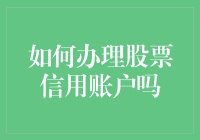 如何办理股票信用账户吗